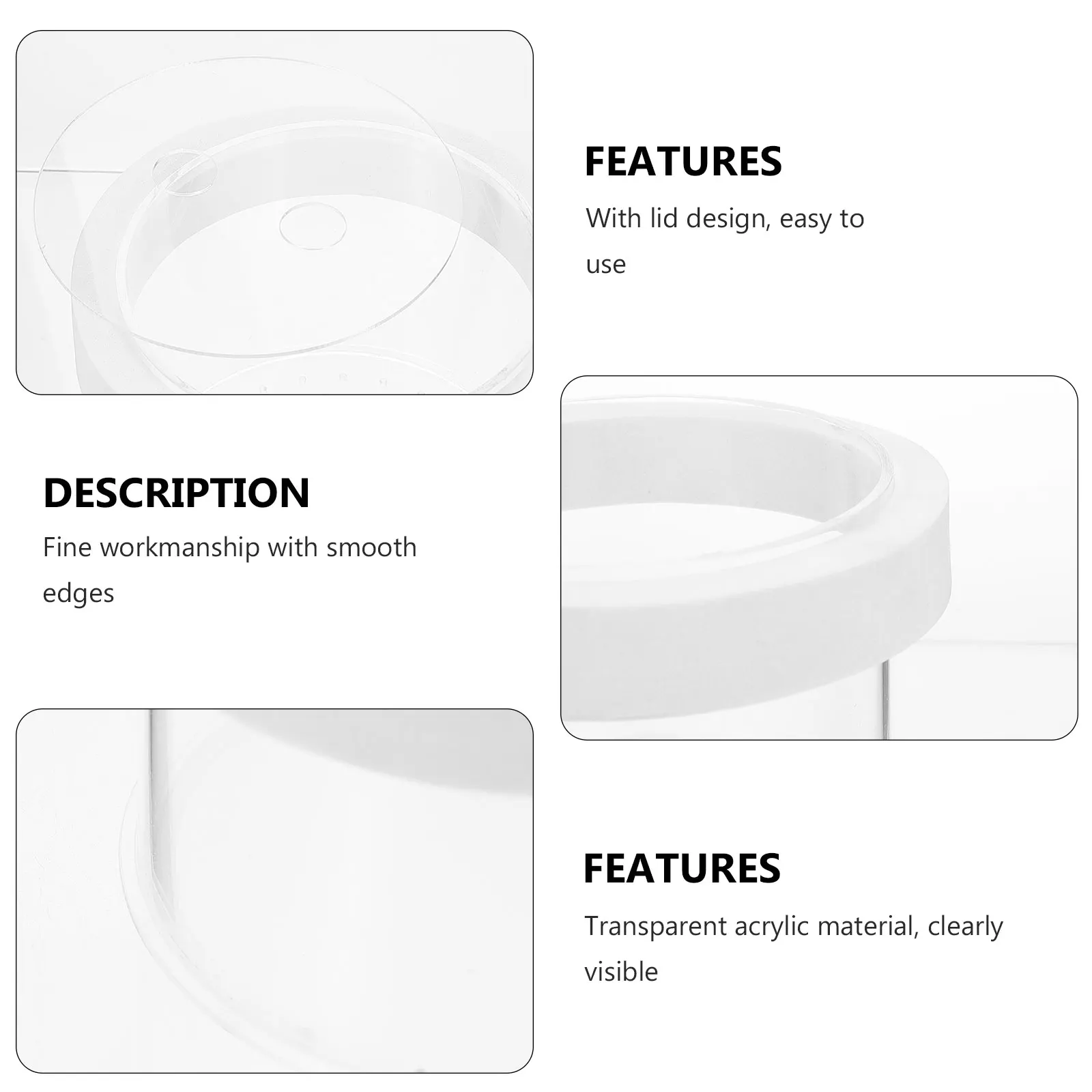 FEATURES

With lid design, easy to use

DESCRIPTION

Fine workmanship with smooth edges

FEATURES

Transparent acrylic material, clearly visible